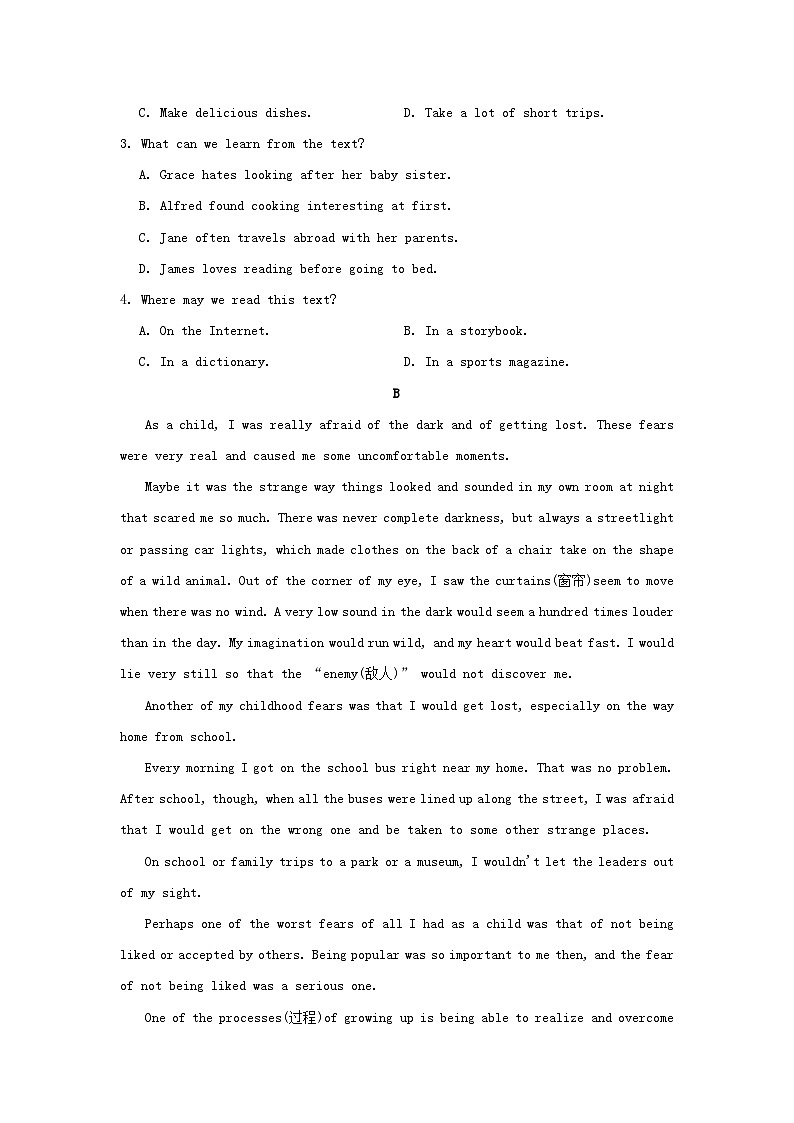 C. Make delicious dishes.          D. Take a lot of short trips.

3. What can we learn from the text?

A. Grace hates looking after her baby sister.

B. Alfred found cooking interesting at first.

C. Jane often travels abroad with her parents.

D. James loves reading before going to bed.

4. Where may we read this text?

A. On the Internet.          B. In a storybook.

C. In a dictionary.          D. In a sports magazine.

B

As a child, I was really afraid of the dark and of getting lost. These fears were very real and caused me some uncomfortable moments.

Maybe it was the strange way things looked and sounded in my own room at night that scared me so much. There was never complete darkness, but always a streetlight or passing car lights, which made clothes on the back of a chair take on the shape of a wild animal. Out of the corner of my eye, I saw the curtains(窗帘)seem to move when there was no wind. A very low sound in the dark would seem a hundred times louder than in the day. My imagination would run wild, and my heart would beat fast. I would lie very still so that the "enemy(敌人)" would not discover me.

Another of my childhood fears was that I would get lost, especially on the way home from school.

Every morning I got on the school bus right near my home. That was no problem. After school, though, when all the buses were lined up along the street, I was afraid that I would get on the wrong one and be taken to some other strange places.

On school or family trips to a park or a museum, I wouldn't let the leaders out of my sight.

Perhaps one of the worst fears of all I had as a child was that of not being liked or accepted by others. Being popular was so important to me then, and the fear of not being liked was a serious one.

One of the processes(过程)of growing up is being able to realize and overcome